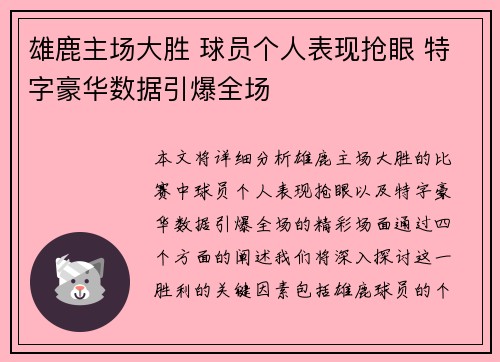 雄鹿主场大胜 球员个人表现抢眼 特字豪华数据引爆全场

本文将详细分析雄鹿主场大胜的比赛中球员个人表现抢眼以及特字豪华数据引爆全场的精彩场面通过四个方面的阐述我们将深入探讨这一胜利的关键因素包括雄鹿球员的个